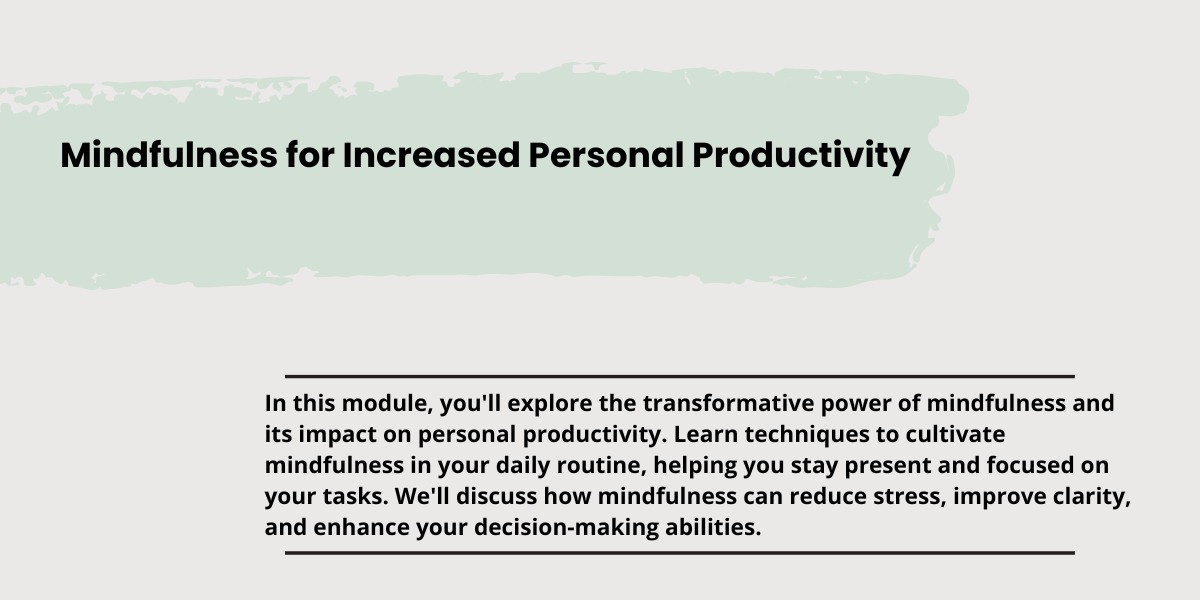 Mindfulness for Increased Personal Productivity

In this module, you'll explore the transformative power of mindfulness and its impact on personal productivity. Learn techniques to cultivate mindfulness in your daily routine, helping you stay present and focused on your tasks. We'll discuss how mindfulness can reduce stress, improve clarity, and enhance your decision-making abilities.